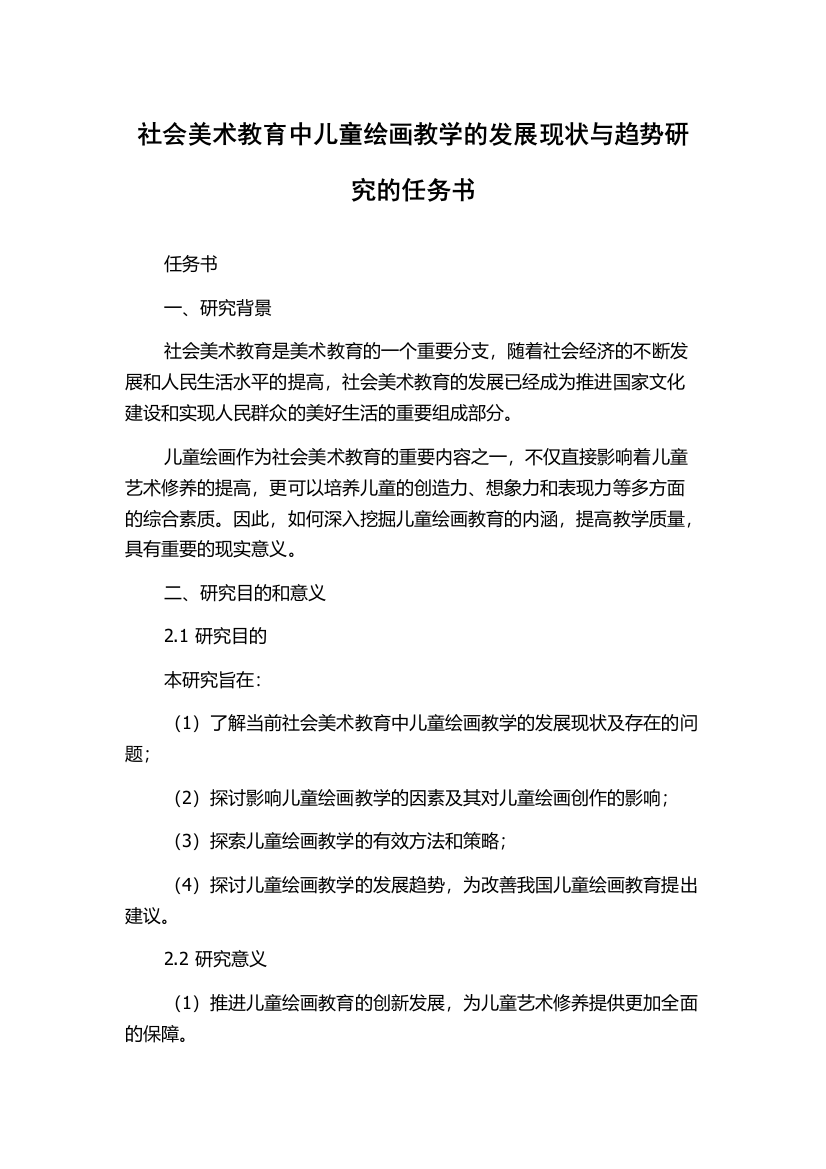 社会美术教育中儿童绘画教学的发展现状与趋势研究的任务书

任务书

一、研究背景

社会美术教育是美术教育的一个重要分支，随着社会经济的不断发展和人民生活水平的提高，社会美术教育的发展已经成为推进国家文化建设和实现人民群众的美好生活的重要组成部分。

儿童绘画作为社会美术教育的重要内容之一，不仅直接影响着儿童艺术修养的提高，更可以培养儿童的创造力、想象力和表现力等多方面的综合素质。因此，如何深入挖掘儿童绘画教育的内涵，提高教学质量，具有重要的现实意义。

二、研究目的和意义

2.1 研究目的

本研究旨在：

（1）了解当前社会美术教育中儿童绘画教学的发展现状及存在的问题；

（2）探讨影响儿童绘画教学的因素及其对儿童绘画创作的影响；

（3）探索儿童绘画教学的有效方法和策略；

（4）探讨儿童绘画教学的发展趋势，为改善我国儿童绘画教育提出建议。

2.2 研究意义

（1）推进儿童绘画教育的创新发展，为儿童艺术修养提供更加全面的保障。